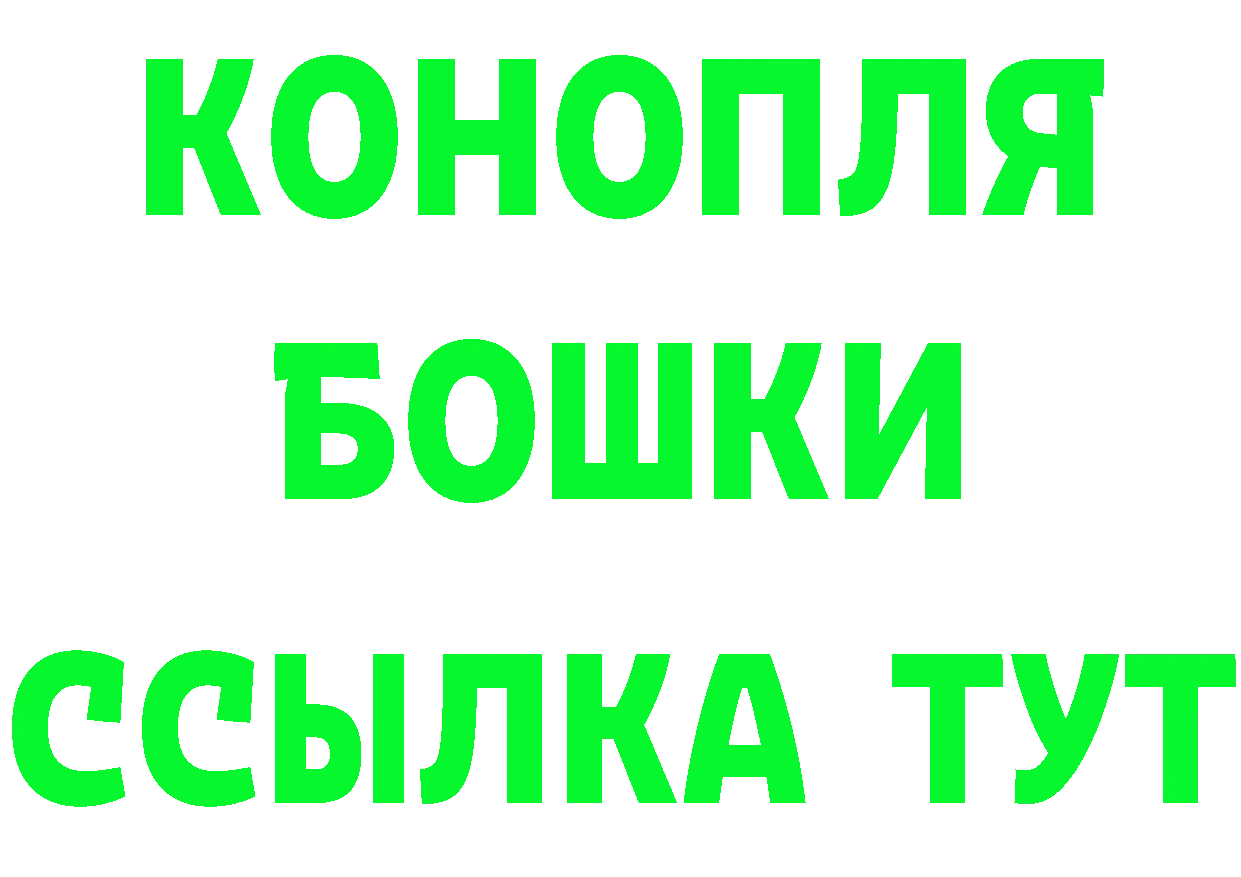 КОНОПЛЯ
БОШКИ
ССЫЛКА ТУТ